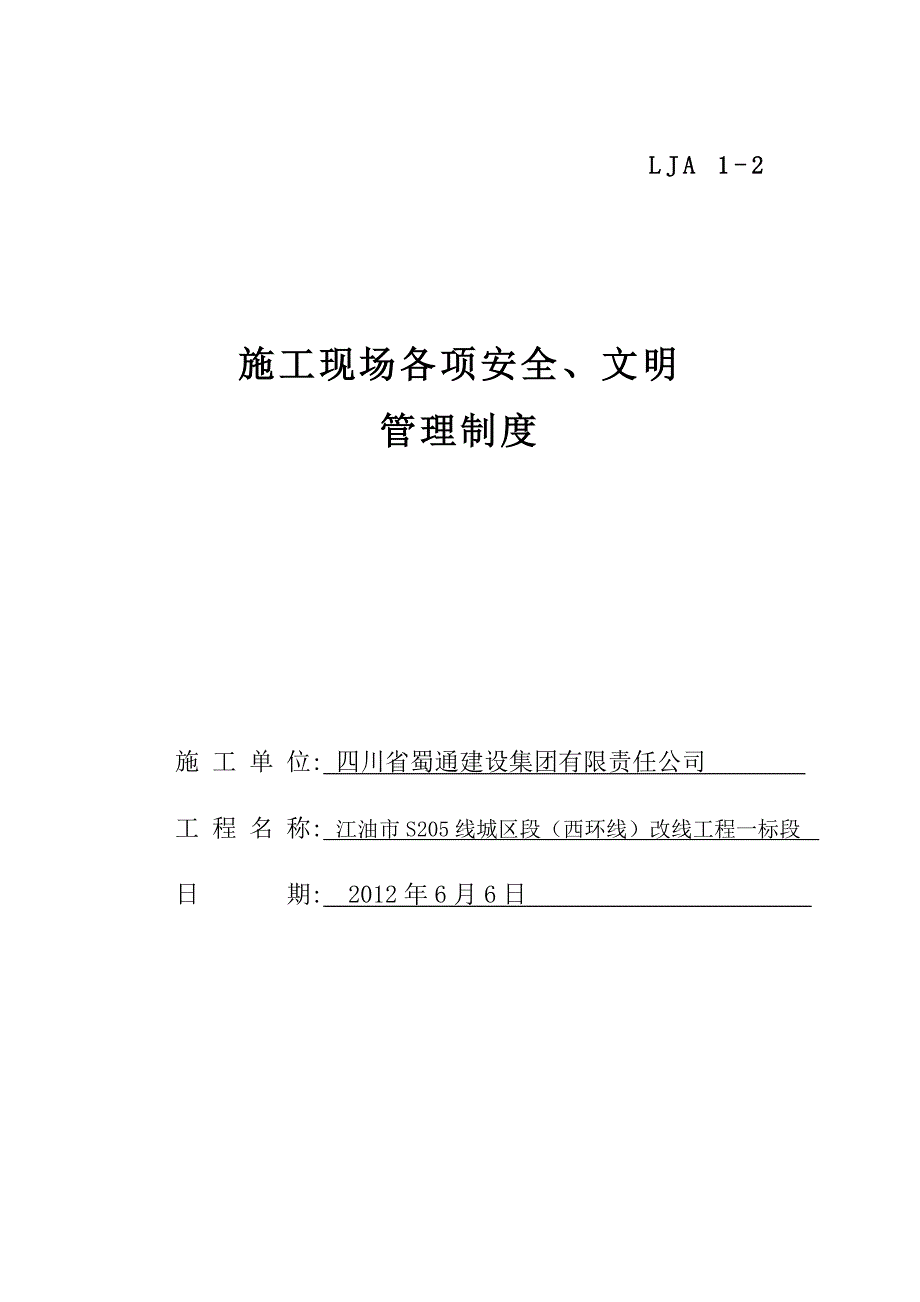 LJA 1-2

施工现场各项安全、文明
管理制度

施 工 单 位: 四川省蜀通建设集团有限责任公司

工 程 名 称: 江油市S205线城区段（西环线）改线工程一标段

日 期: 2012年6月6日